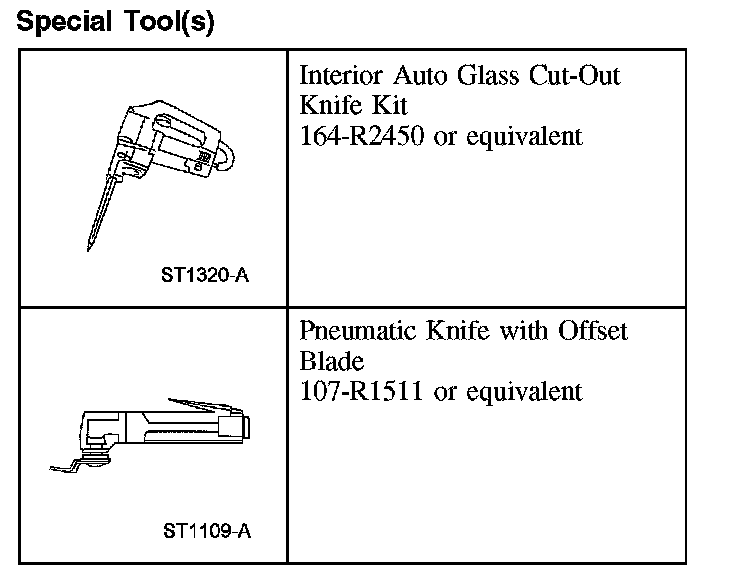 Special Tool(s)

| ST1320-A | Interior Auto Glass Cut-Out Knife Kit 164-R2450 or equivalent |
|---|---|
| ST1109-A | Pneumatic Knife with Offset Blade 107-R1511 or equivalent |